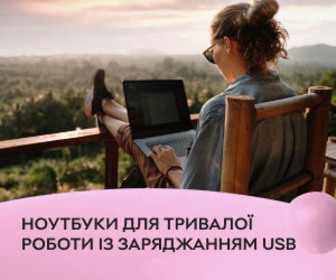 НОУТБУКИ ДЛЯ ТРИВАЛОЇ РОБОТИ ІЗ ЗАРЯДЖАННЯМ USB